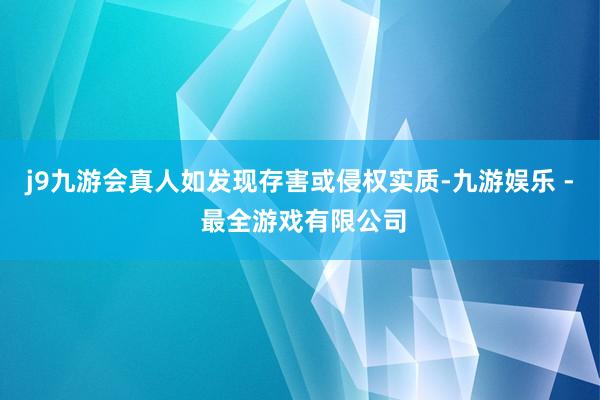 j9九游会真人如发现存害或侵权实质-九游娱乐 - 最全游戏有限公司